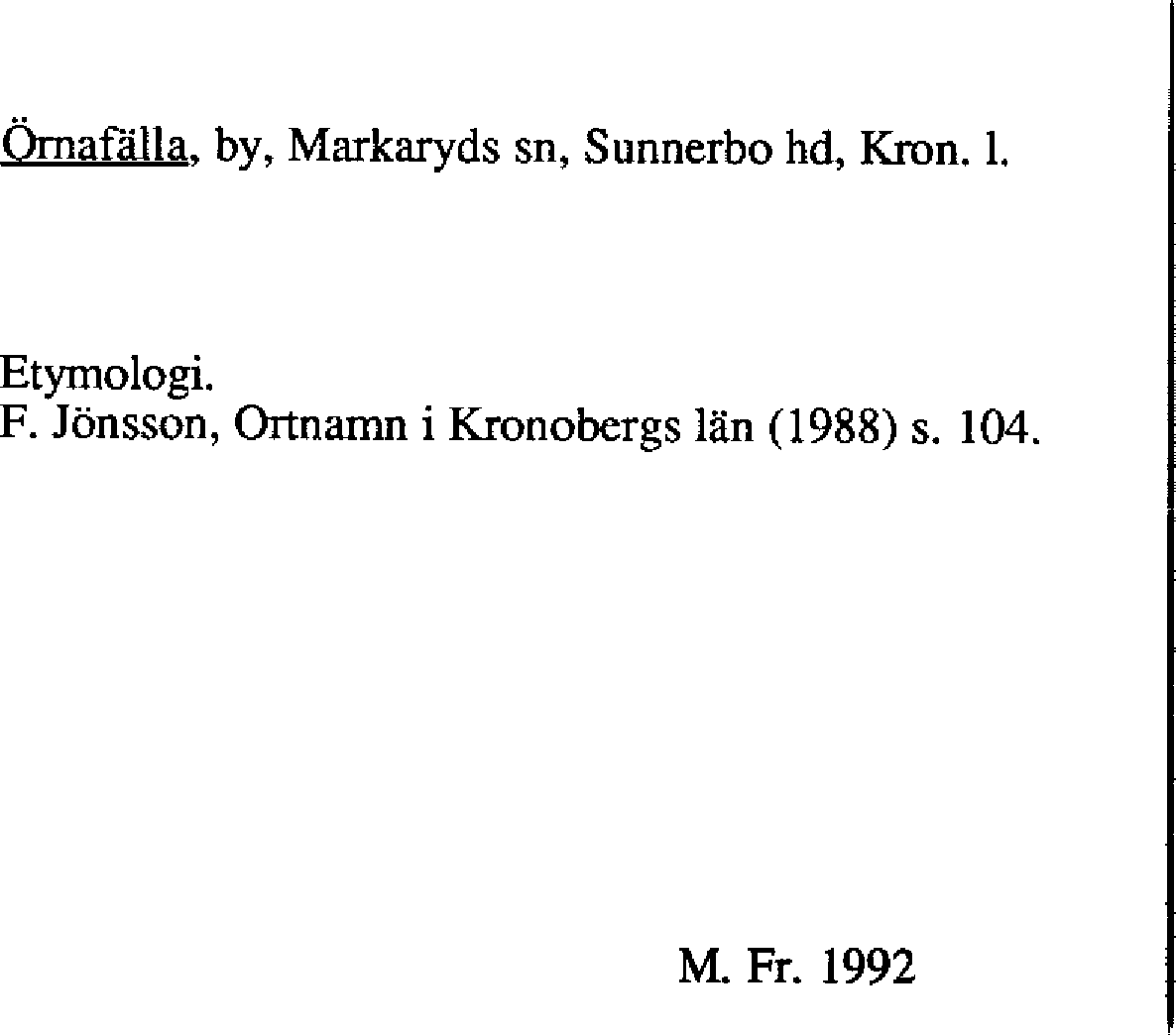 Örnafälla, by, Markaryds sn, Sunnerbo hd, Kron. l.

Etymologi.
F. Jönsson, Ortnamn i Kronobergs län (1988) s. 104.

M. Fr. 1992